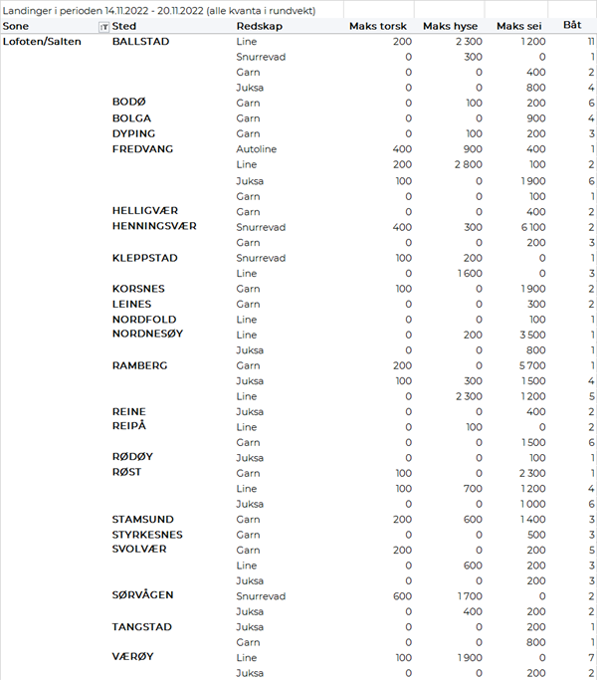 Landinger i perioden 14.11.2022 - 20.11.2022 (alle kvanta i rundvekt)

| Sone | Sted | Redskap | Maks torsk | Maks hyse | Maks sei | Båt |
|---|---|---|---|---|---|---|
| Lofoten/Salten | BALLSTAD | Line | 200 | 2 300 | 1 200 | 11 |
| | | Snurrevad | 0 | 300 | 0 | 1 |
| | | Garn | 0 | 0 | 400 | 2 |
| | | Juksa | 0 | 0 | 800 | 4 |
| | BODØ | Garn | 0 | 100 | 200 | 6 |
| | BOLGA | Garn | 0 | 0 | 900 | 4 |
| | DYPING | Garn | 0 | 100 | 200 | 3 |
| | FREDVANG | Autoline | 400 | 900 | 400 | 1 |
| | | Line | 200 | 2 800 | 100 | 2 |
| | | Juksa | 100 | 0 | 1 900 | 6 |
| | | Garn | 0 | 0 | 100 | 1 |
| | HELLIGVÆR | Garn | 0 | 0 | 400 | 2 |
| | HENNINGSVÆR | Snurrevad | 400 | 300 | 6 100 | 2 |
| | | Garn | 0 | 0 | 200 | 3 |
| | KLEPPSTAD | Snurrevad | 100 | 200 | 0 | 1 |
| | | Line | 0 | 1 600 | 0 | 3 |
| | KORSNES | Garn | 100 | 0 | 1 900 | 2 |
| | LEINES | Garn | 0 | 0 | 300 | 2 |
| | NORDFOLD | Line | 0 | 0 | 100 | 1 |
| | NORDNESØY | Line | 0 | 200 | 3 500 | 1 |
| | | Juksa | 0 | 0 | 800 | 1 |
| | RAMBERG | Garn | 200 | 0 | 5 700 | 1 |
| | | Juksa | 100 | 300 | 1 500 | 4 |
| | | Line | 0 | 2 300 | 1 200 | 5 |
| | REINE | Juksa | 0 | 0 | 400 | 2 |
| | REIPÅ | Line | 0 | 100 | 0 | 2 |
| | | Garn | 0 | 0 | 1 500 | 6 |
| | RØDØY | Juksa | 0 | 0 | 100 | 1 |
| | RØST | Garn | 100 | 0 | 2 300 | 1 |
| | | Line | 100 | 700 | 1 200 | 4 |
| | | Juksa | 0 | 0 | 1 000 | 6 |
| | STAMSUND | Garn | 200 | 600 | 1 400 | 3 |
| | STYRKESNES | Garn | 0 | 0 | 500 | 3 |
| | SVOLVÆR | Garn | 200 | 0 | 200 | 5 |
| | | Line | 0 | 600 | 200 | 3 |
| | | Juksa | 0 | 0 | 200 | 3 |
| | SØRVÅGEN | Snurrevad | 600 | 1 700 | 0 | 2 |
| | | Juksa | 0 | 400 | 200 | 2 |
| | TANGSTAD | Juksa | 0 | 0 | 200 | 1 |
| | | Garn | 0 | 0 | 800 | 1 |
| | VÆRØY | Line | 100 | 1 900 | 0 | 7 |
| | | Juksa | 0 | 0 | 200 | 2 |